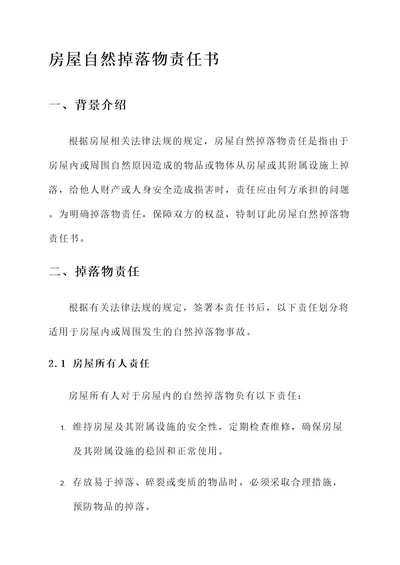 房屋自然掉落物责任书

一、背景介绍

根据房屋相关法律法规的规定，房屋自然掉落物责任是指由于房屋内或周围自然原因造成的物品或物体从房屋或其附属设施上掉落，给他人财产或人身安全造成损害时，责任应由何方承担的问题。为明确掉落物责任，保障双方的权益，特制订此房屋自然掉落物责任书。

二、掉落物责任

根据有关法律法规的规定，签署本责任书后，以下责任划分将适用于房屋内或周围发生的自然掉落物事故。

2.1 房屋所有人责任

房屋所有人对于房屋内的自然掉落物负有以下责任：

1. 维持房屋及其附属设施的安全性，定期检查维修，确保房屋及其附属设施的稳固和正常使用。

2. 存放易于掉落、碎裂或变质的物品时，必须采取合理措施，预防物品的掉落。